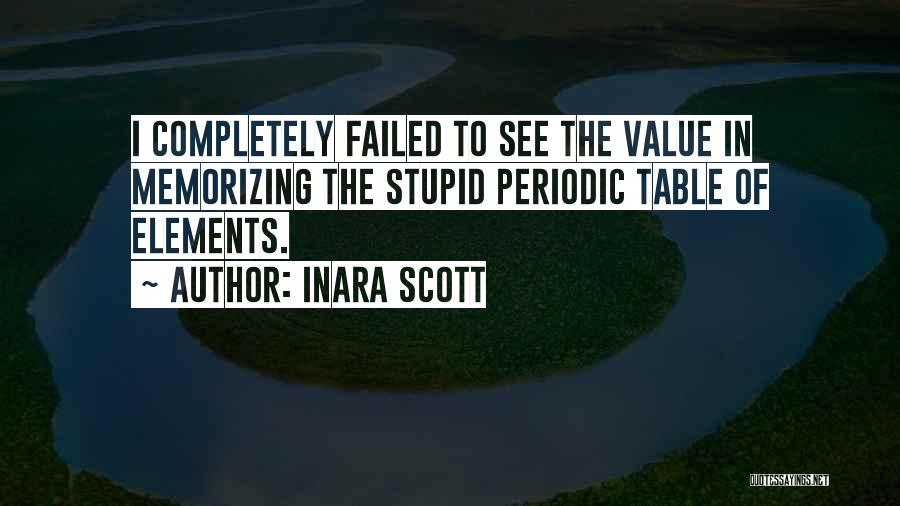 I COMPLETELY FAILED TO SEE THE VALUE IN MEMORIZING THE STUPID PERIODIC TABLE OF ELEMENTS.
~ AUTHOR: INARA SCOTT

QUOTESSAYINGS.NET